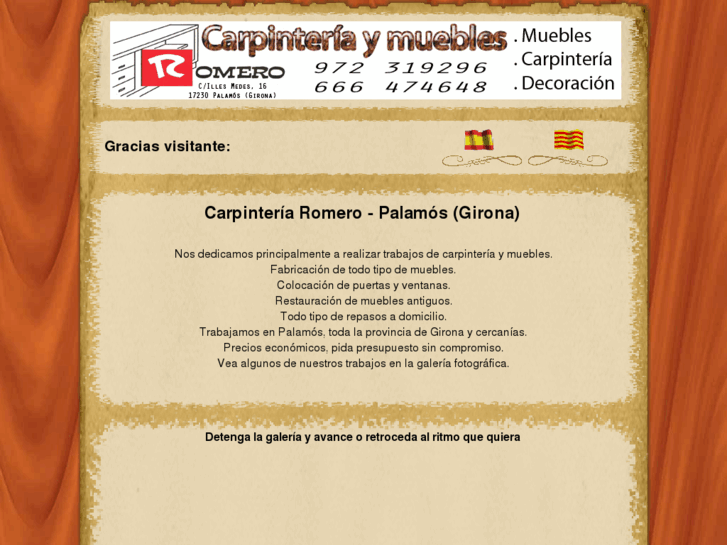 Carpintería y muebles
R OMERO
C/Illes Medes, 16
17230 Palamós (Girona)
972 319296
666 474648
. Muebles
. Carpintería
. Decoración

Gracias visitante:

Carpintería Romero - Palamós (Girona)

Nos dedicamos principalmente a realizar trabajos de carpintería y muebles.
Fabricación de todo tipo de muebles.
Colocación de puertas y ventanas.
Restauración de muebles antiguos.
Todo tipo de repasos a domicilio.
Trabajamos en Palamós, toda la provincia de Girona y cercanías.
Precios económicos, pida presupuesto sin compromiso.
Vea algunos de nuestros trabajos en la galería fotográfica.

Detenga la galería y avance o retroceda al ritmo que quiera